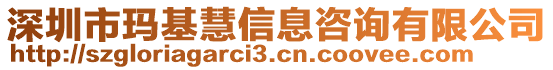 深圳市玛基慧信息咨询有限公司
http://szgloriagarci3.cn.coovee.com